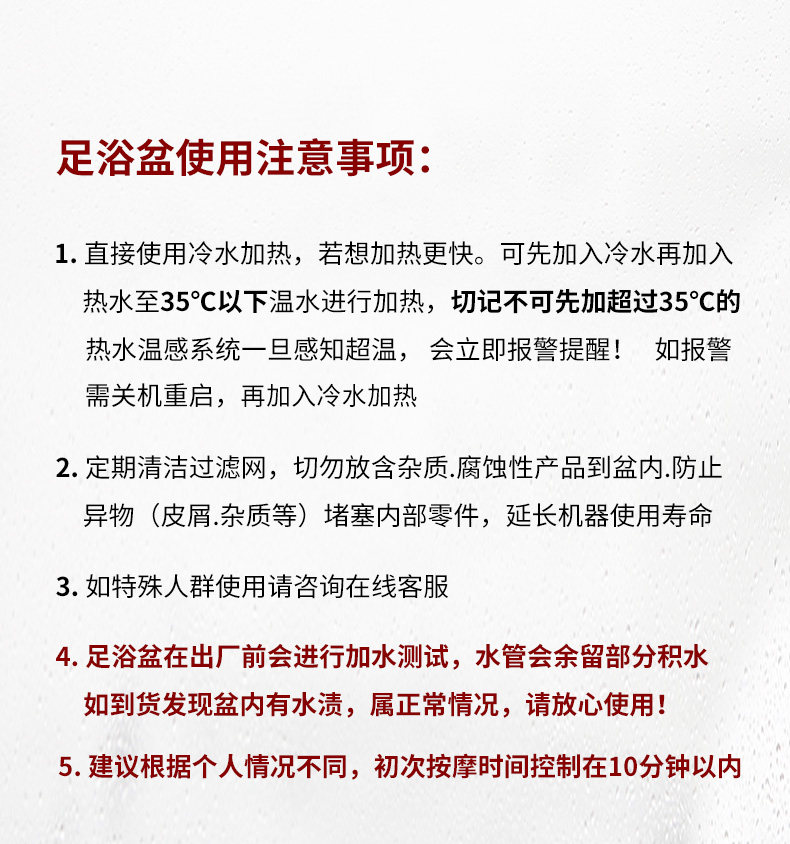 足浴盆使用注意事项：

1. 直接使用冷水加热，若想加热更快。可先加入冷水再加入热水至35°C以下温水进行加热，切记不可先加超过35°C的热水温感系统一旦感知超温， 会立即报警提醒！ 如报警需关机重启，再加入冷水加热

2. 定期清洁过滤网，切勿放含杂质.腐蚀性产品到盆内.防止异物（皮屑.杂质等）堵塞内部零件，延长机器使用寿命

3. 如特殊人群使用请咨询在线客服

4. 足浴盆在出厂前会进行加水测试，水管会余留部分积水如到货发现盆内有水渍，属正常情况，请放心使用！

5. 建议根据个人情况不同，初次按摩时间控制在10分钟以内